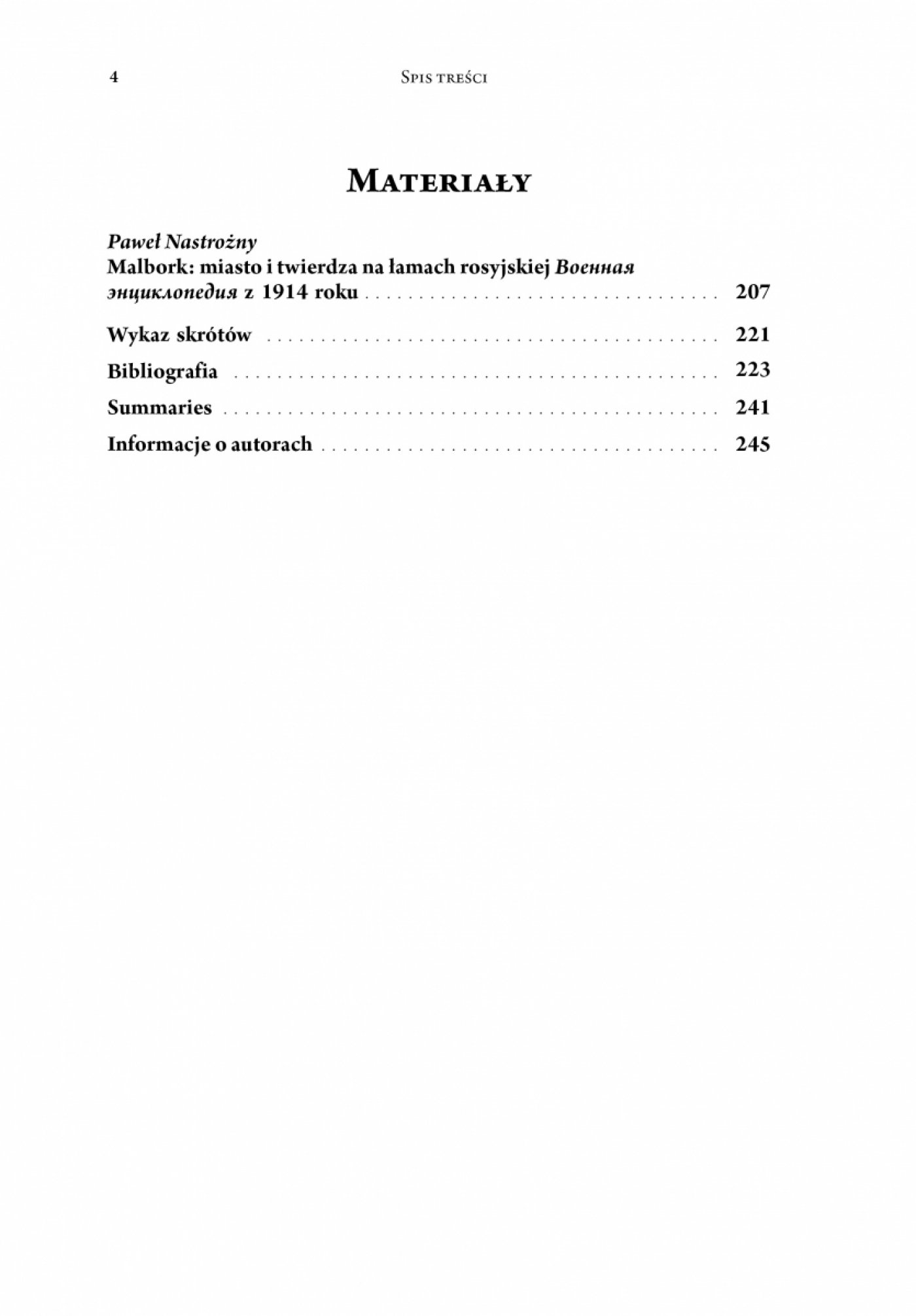 4 Spis treści

Materiały

Paweł Nastrożny
Malbork: miasto i twierdza na łamach rosyjskiej Военная энциклопедия z 1914 roku . . . . . . . . . . 207

Wykaz skrótów . . . . . . . . . . 221

Bibliografia . . . . . . . . . . 223

Summaries . . . . . . . . . . 241

Informacje o autorach . . . . . . . . . . 245